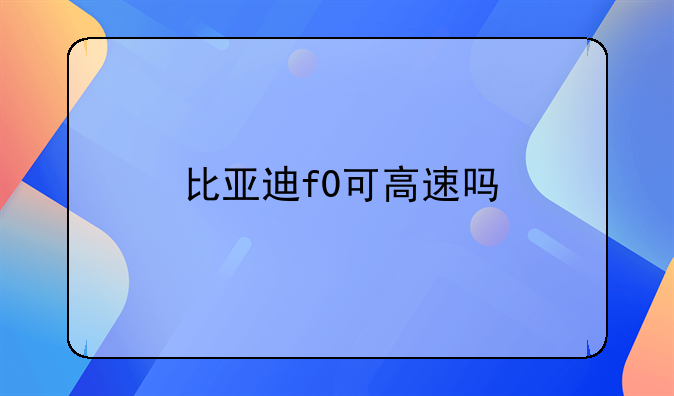 比亚迪f0可高速吗